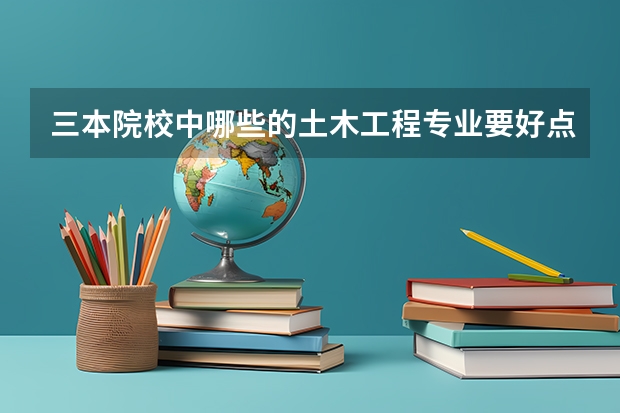 三本院校中哪些的土木工程专业要好点